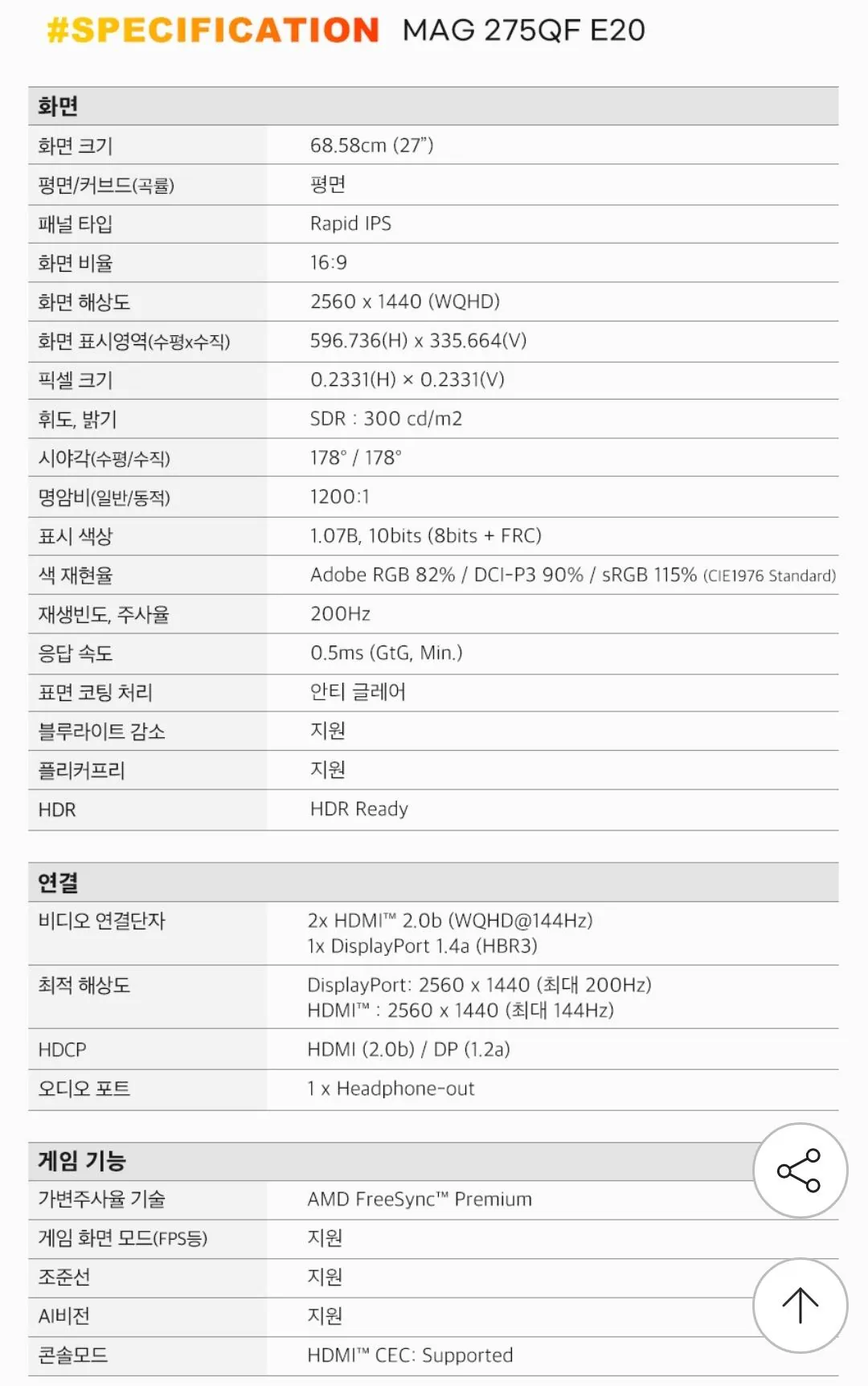 #SPECIFICATION MAG 275QF E20

| 화면 | |
|---|---|
| 화면 크기 | 68.58cm (27") |
| 평면/커브드(곡률) | 평면 |
| 패널 타입 | Rapid IPS |
| 화면 비율 | 16:9 |
| 화면 해상도 | 2560 x 1440 (WQHD) |
| 화면 표시영역(수평x수직) | 596.736(H) x 335.664(V) |
| 픽셀 크기 | 0.2331(H) × 0.2331(V) |
| 휘도, 밝기 | SDR : 300 cd/m2 |
| 시야각(수평/수직) | 178° / 178° |
| 명암비(일반/동적) | 1200:1 |
| 표시 색상 | 1.07B, 10bits (8bits + FRC) |
| 색 재현율 | Adobe RGB 82% / DCI-P3 90% / sRGB 115% (CIE1976 Standard) |
| 재생빈도, 주사율 | 200Hz |
| 응답 속도 | 0.5ms (GtG, Min.) |
| 표면 코팅 처리 | 안티 글레어 |
| 블루라이트 감소 | 지원 |
| 플리커프리 | 지원 |
| HDR | HDR Ready |

| 연결 | |
|---|---|
| 비디오 연결단자 | 2x HDMI™ 2.0b (WQHD@144Hz) 1x DisplayPort 1.4a (HBR3) |
| 최적 해상도 | DisplayPort: 2560 x 1440 (최대 200Hz) HDMI™ : 2560 x 1440 (최대 144Hz) |
| HDCP | HDMI (2.0b) / DP (1.2a) |
| 오디오 포트 | 1 x Headphone-out |

| 게임 기능 | |
|---|---|
| 가변주사율 기술 | AMD FreeSync™ Premium |
| 게임 화면 모드(FPS등) | 지원 |
| 조준선 | 지원 |
| AI비전 | 지원 |
| 콘솔모드 | HDMI™ CEC: Supported |